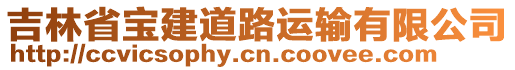 吉林省宝建道路运输有限公司
http://ccvicsophy.cn.coovee.com